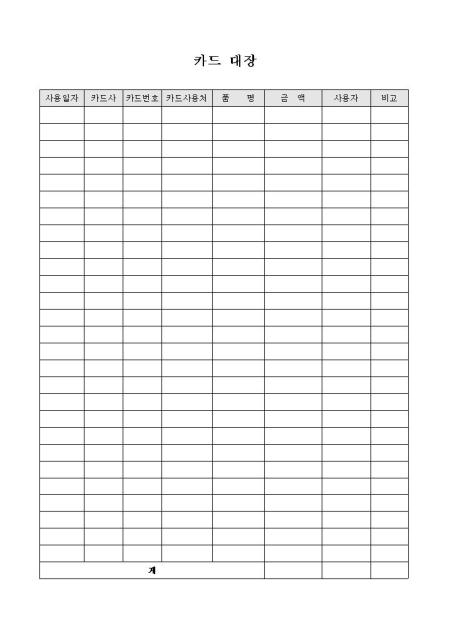 카드 대장

| 사용일자 | 카드사 | 카드번호 | 카드사용처 | 품 명 | 금 액 | 사용자 | 비고 |
|---|---|---|---|---|---|---|---|
| | | | | | | | |
| | | | | | | | |
| | | | | | | | |
| | | | | | | | |
| | | | | | | | |
| | | | | | | | |
| | | | | | | | |
| | | | | | | | |
| | | | | | | | |
| | | | | | | | |
| | | | | | | | |
| | | | | | | | |
| | | | | | | | |
| | | | | | | | |
| | | | | | | | |
| | | | | | | | |
| | | | | | | | |
| | | | | | | | |
| | | | | | | | |
| | | | | | | | |
| | | | | | | | |
| | | | | | | | |
| | | | | | | | |
| | | | | | | | |
| | | | | | | | |
| | | | | | | | |
| | | | | | | | |
| 계 | | | | | | | |